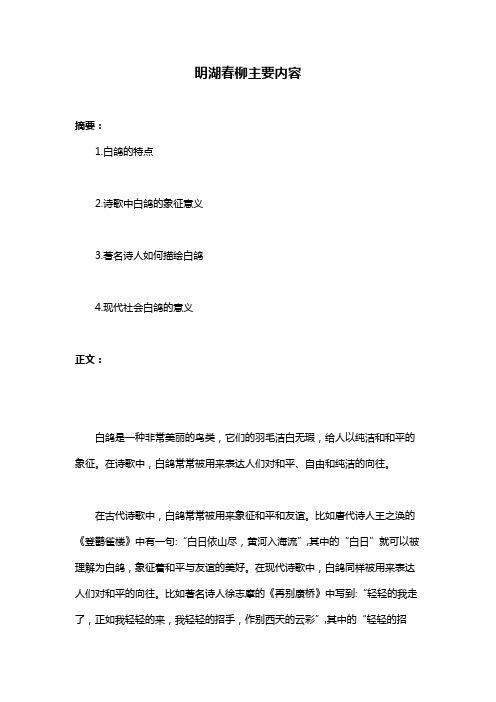 明湖春柳主要内容

摘要：

1.白鸽的特点

2.诗歌中白鸽的象征意义

3.著名诗人如何描绘白鸽

4.现代社会白鸽的意义

正文：

白鸽是一种非常美丽的鸟类，它们的羽毛洁白无瑕，给人以纯洁和和平的象征。在诗歌中，白鸽常常被用来表达人们对和平、自由和纯洁的向往。

在古代诗歌中，白鸽常常被用来象征和平和友谊。比如唐代诗人王之涣的《登鹳雀楼》中有一句:“白日依山尽，黄河入海流”,其中的“白日”就可以被理解为白鸽，象征着和平与友谊的美好。在现代诗歌中，白鸽同样被用来表达人们对和平的向往。比如著名诗人徐志摩的《再别康桥》中写到:“轻轻的我走了，正如我轻轻的来，我轻轻的招手，作别西天的云彩”,其中的“轻轻的招